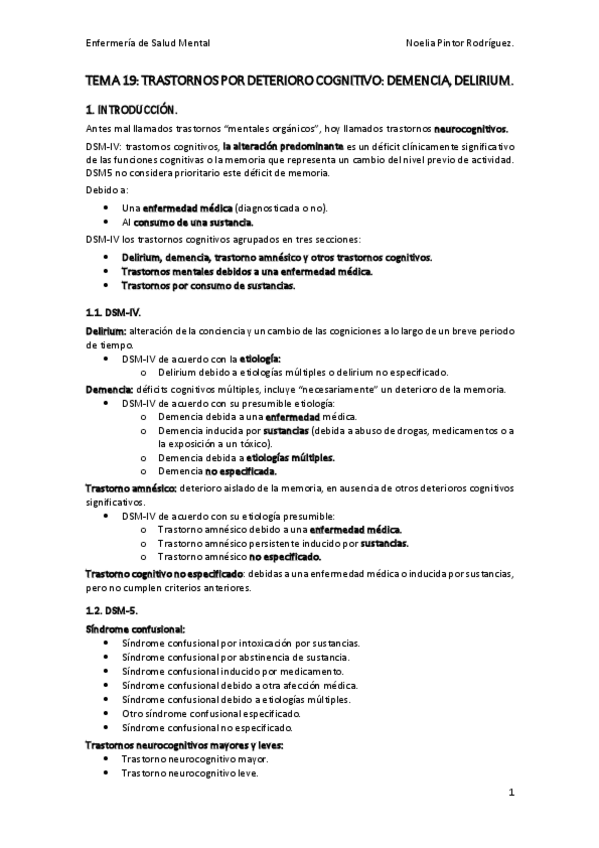 Enfermería de Salud Mental Noelia Pintor Rodríguez.

TEMA 19: TRASTORNOS POR DETERIORO COGNITIVO: DEMENCIA, DELIRIUM.

1. INTRODUCCIÓN.

Antes mal llamados trastornos "mentales orgánicos", hoy llamados trastornos neurocognitivos.

DSM-IV: trastornos cognitivos, la alteración predominante es un déficit clínicamente significativo de las funciones cognitivas o la memoria que representa un cambio del nivel previo de actividad. DSM5 no considera prioritario este déficit de memoria.

Debido a:
• Una enfermedad médica (diagnosticada o no).
• Al consumo de una sustancia.

DSM-IV los trastornos cognitivos agrupados en tres secciones:
• Delirium, demencia, trastorno amnésico y otros trastornos cognitivos.
• Trastornos mentales debidos a una enfermedad médica.
• Trastornos por consumo de sustancias.

1.1. DSM-IV.

Delirium: alteración de la conciencia y un cambio de las cogniciones a lo largo de un breve periodo de tiempo.
• DSM-IV de acuerdo con la etiología:
o Delirium debido a etiologías múltiples o delirium no especificado.

Demencia: déficits cognitivos múltiples, incluye "necesariamente" un deterioro de la memoria.
• DSM-IV de acuerdo con su presumible etiología:
o Demencia debida a una enfermedad médica.
o Demencia inducida por sustancias (debida a abuso de drogas, medicamentos o a la exposición a un tóxico).
o Demencia debida a etiologías múltiples.
o Demencia no especificada.

Trastorno amnésico: deterioro aislado de la memoria, en ausencia de otros deterioros cognitivos significativos.
• DSM-IV de acuerdo con su etiología presumible:
o Trastorno amnésico debido a una enfermedad médica.
o Trastorno amnésico persistente inducido por sustancias.
o Trastorno amnésico no especificado.

Trastorno cognitivo no especificado: debidas a una enfermedad médica o inducida por sustancias, pero no cumplen criterios anteriores.

1.2. DSM-5.

Síndrome confusional:
• Síndrome confusional por intoxicación por sustancias.
• Síndrome confusional por abstinencia de sustancia.
• Síndrome confusional inducido por medicamento.
• Síndrome confusional debido a otra afección médica.
• Síndrome confusional debido a etiologías múltiples.
• Otro síndrome confusional especificado.
• Síndrome confusional no especificado.

Trastornos neurocognitivos mayores y leves:
• Trastorno neurocognitivo mayor.
• Trastorno neurocognitivo leve.

1